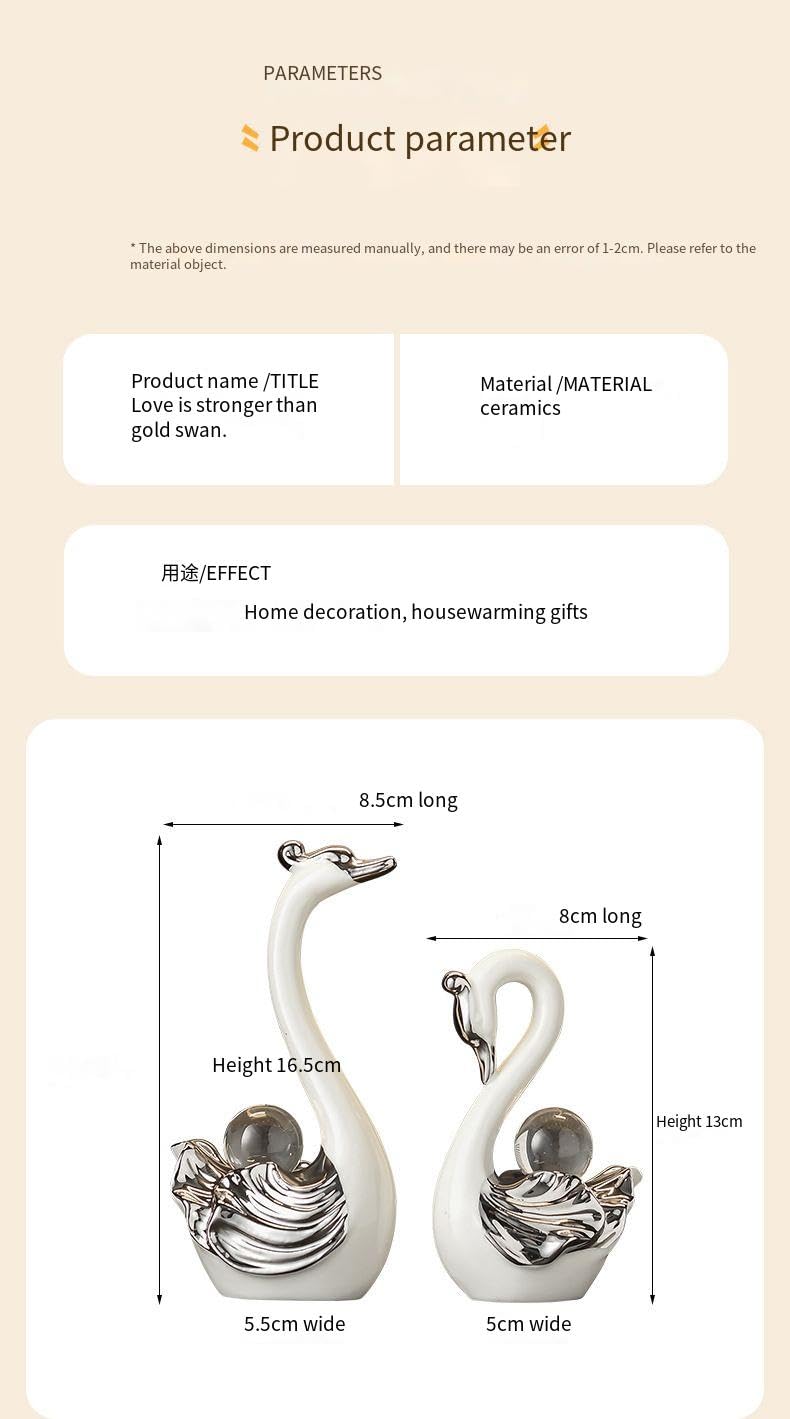 PARAMETERS

Product parameter

* The above dimensions are measured manually, and there may be an error of 1-2cm. Please refer to the material object.

Product name /TITLE
Love is stronger than gold swan.

Material /MATERIAL
ceramics

用途/EFFECT
Home decoration, housewarming gifts

8.5cm long

8cm long

Height 16.5cm

Height 13cm

5.5cm wide

5cm wide